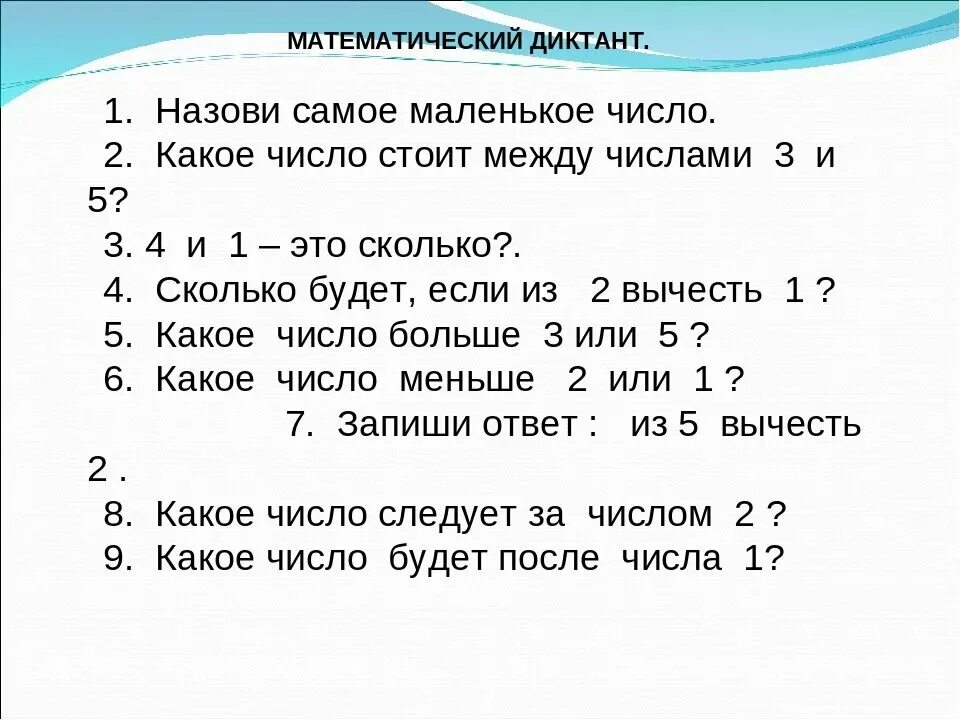 МАТЕМАТИЧЕСКИЙ ДИКТАНТ.

1. Назови самое маленькое число.
2. Какое число стоит между числами 3 и 5?
3. 4 и 1 – это сколько?.
4. Сколько будет, если из 2 вычесть 1 ?
5. Какое число больше 3 или 5 ?
6. Какое число меньше 2 или 1 ?
7. Запиши ответ : из 5 вычесть 2 .
8. Какое число следует за числом 2 ?
9. Какое число будет после числа 1?